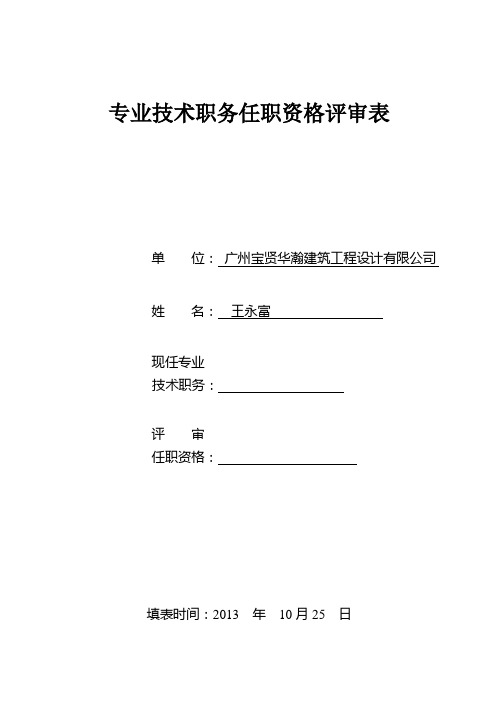 专业技术职务任职资格评审表

单　　位：广州宝贤华瀚建筑工程设计有限公司

姓　　名：王永富

现任专业
技术职务：

评　　审
任职资格：

填表时间：2013　年　10月25　日